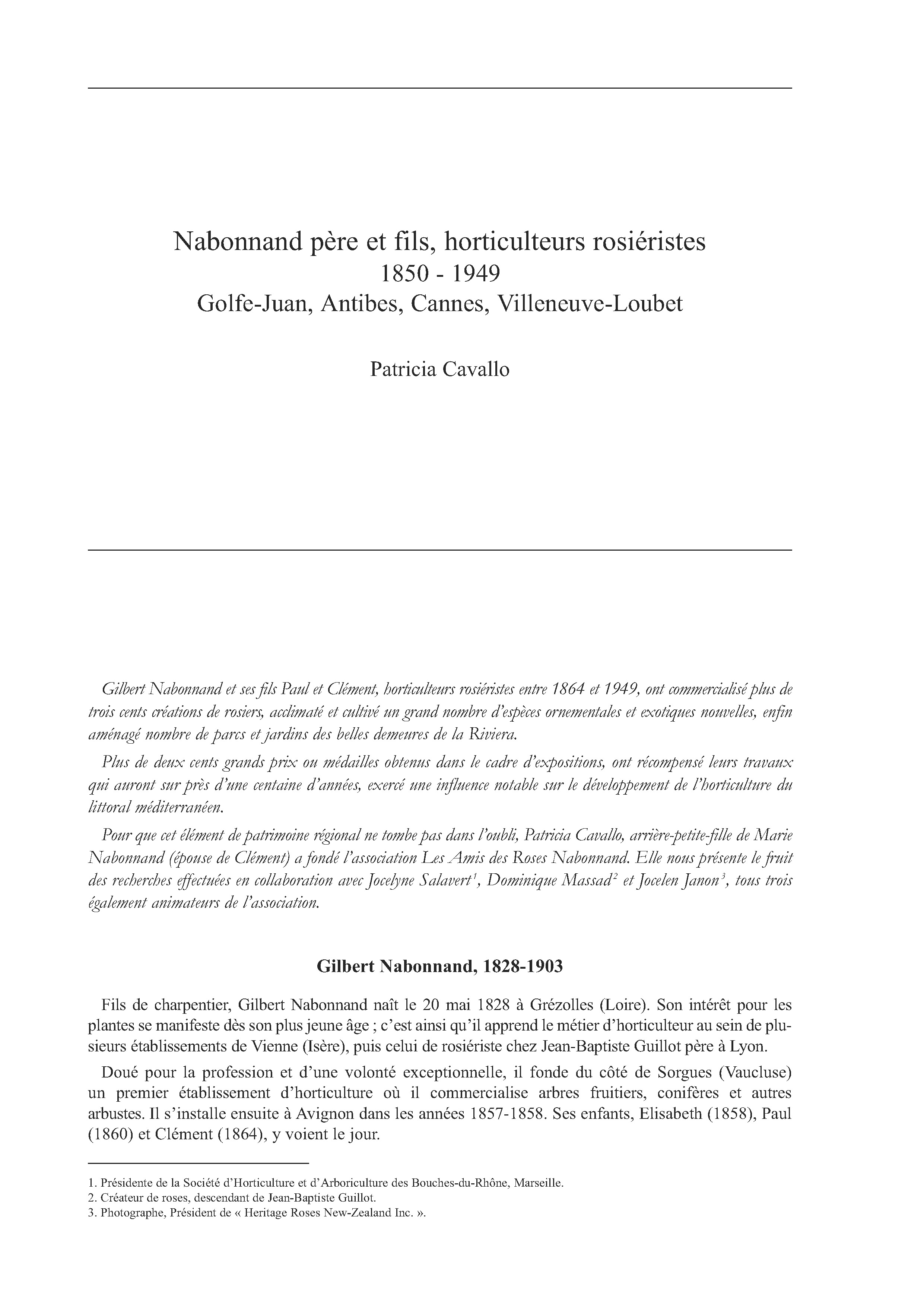 Nabonnand père et fils, horticulteurs rosiéristes
1850 - 1949
Golfe-Juan, Antibes, Cannes, Villeneuve-Loubet

Patricia Cavallo

Gilbert Nabonnand et ses fils Paul et Clément, horticulteurs rosiéristes entre 1864 et 1949, ont commercialisé plus de trois cents créations de rosiers, acclimaté et cultivé un grand nombre d'espèces ornementales et exotiques nouvelles, enfin aménagé nombre de parcs et jardins des belles demeures de la Riviera.

Plus de deux cents grands prix ou médailles obtenus dans le cadre d'expositions, ont récompensé leurs travaux qui auront sur près d'une centaine d'années, exercé une influence notable sur le développement de l'horticulture du littoral méditerranéen.

Pour que cet élément de patrimoine régional ne tombe pas dans l'oubli, Patricia Cavallo, arrière-petite-fille de Marie Nabonnand (épouse de Clément) a fondé l'association Les Amis des Roses Nabonnand. Elle nous présente le fruit des recherches effectuées en collaboration avec Jocelyne Salavert$^1$, Dominique Massad$^2$ et Jocelen Janon$^3$, tous trois également animateurs de l'association.

Gilbert Nabonnand, 1828-1903

Fils de charpentier, Gilbert Nabonnand naît le 20 mai 1828 à Grézolles (Loire). Son intérêt pour les plantes se manifeste dès son plus jeune âge ; c'est ainsi qu'il apprend le métier d'horticulteur au sein de plusieurs établissements de Vienne (Isère), puis celui de rosiériste chez Jean-Baptiste Guillot père à Lyon.

Doué pour la profession et d'une volonté exceptionnelle, il fonde du côté de Sorgues (Vaucluse) un premier établissement d'horticulture où il commercialise arbres fruitiers, conifères et autres arbustes. Il s'installe ensuite à Avignon dans les années 1857-1858. Ses enfants, Elisabeth (1858), Paul (1860) et Clément (1864), y voient le jour.

1. Présidente de la Société d'Horticulture et d'Arboriculture des Bouches-du-Rhône, Marseille.
2. Créateur de roses, descendant de Jean-Baptiste Guillot.
3. Photographe, Président de « Heritage Roses New-Zealand Inc. ».